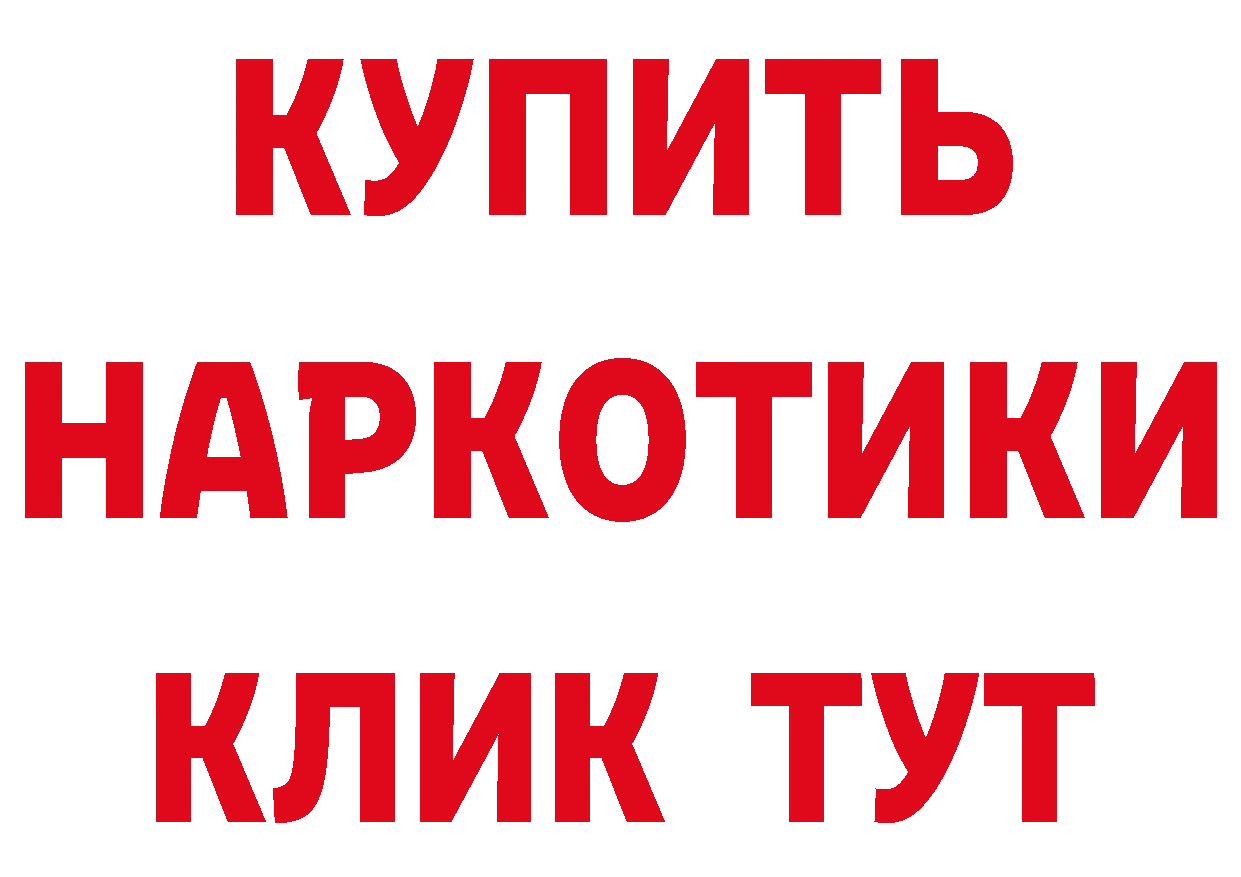 КУПИТЬ НАРКОТИКИ КЛИК ТУТ